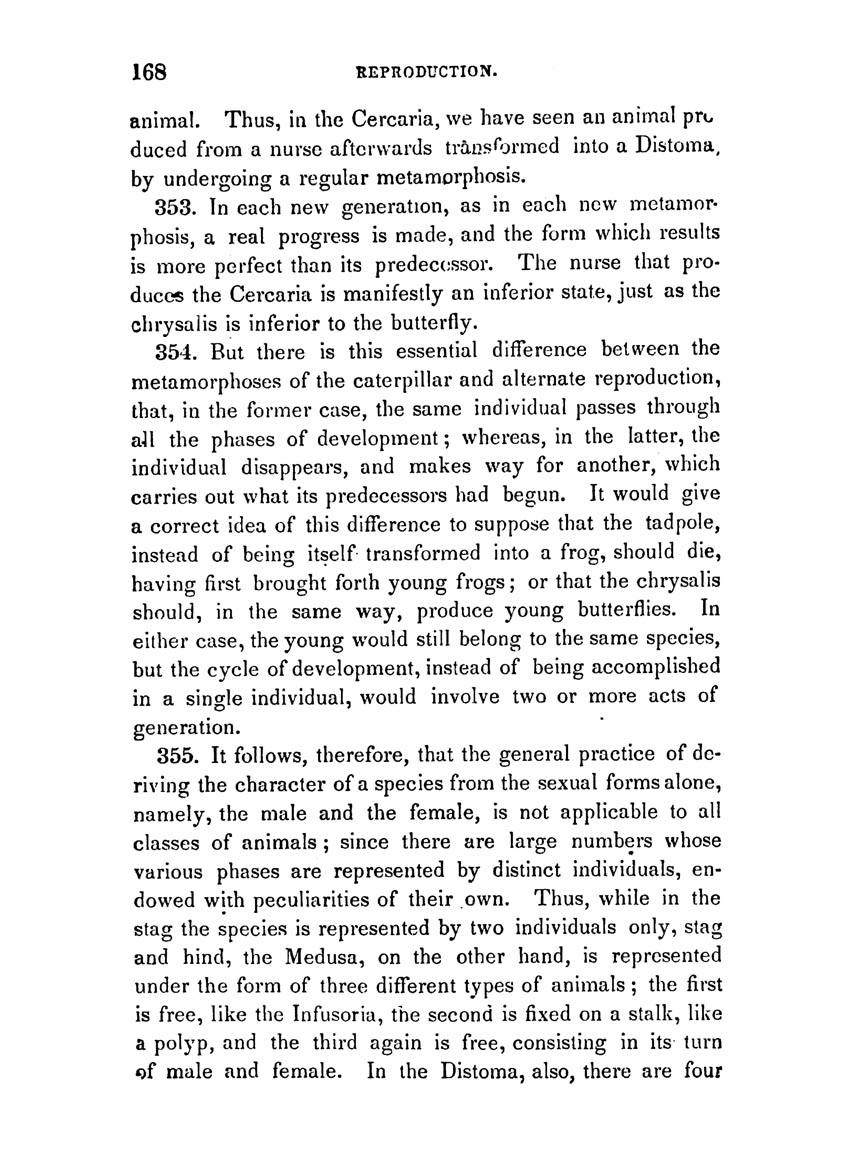 168 REPRODUCTION.

animal. Thus, in the Cercaria, we have seen an animal produced from a nurse afterwards transformed into a Distoma, by undergoing a regular metamorphosis.

353. In each new generation, as in each new metamorphosis, a real progress is made, and the form which results is more perfect than its predecessor. The nurse that produces the Cercaria is manifestly an inferior state, just as the chrysalis is inferior to the butterfly.

354. But there is this essential difference between the metamorphoses of the caterpillar and alternate reproduction, that, in the former case, the same individual passes through all the phases of development; whereas, in the latter, the individual disappears, and makes way for another, which carries out what its predecessors had begun. It would give a correct idea of this difference to suppose that the tadpole, instead of being itself transformed into a frog, should die, having first brought forth young frogs; or that the chrysalis should, in the same way, produce young butterflies. In either case, the young would still belong to the same species, but the cycle of development, instead of being accomplished in a single individual, would involve two or more acts of generation.

355. It follows, therefore, that the general practice of deriving the character of a species from the sexual forms alone, namely, the male and the female, is not applicable to all classes of animals; since there are large numbers whose various phases are represented by distinct individuals, endowed with peculiarities of their own. Thus, while in the stag the species is represented by two individuals only, stag and hind, the Medusa, on the other hand, is represented under the form of three different types of animals; the first is free, like the Infusoria, the second is fixed on a stalk, like a polyp, and the third again is free, consisting in its turn of male and female. In the Distoma, also, there are four